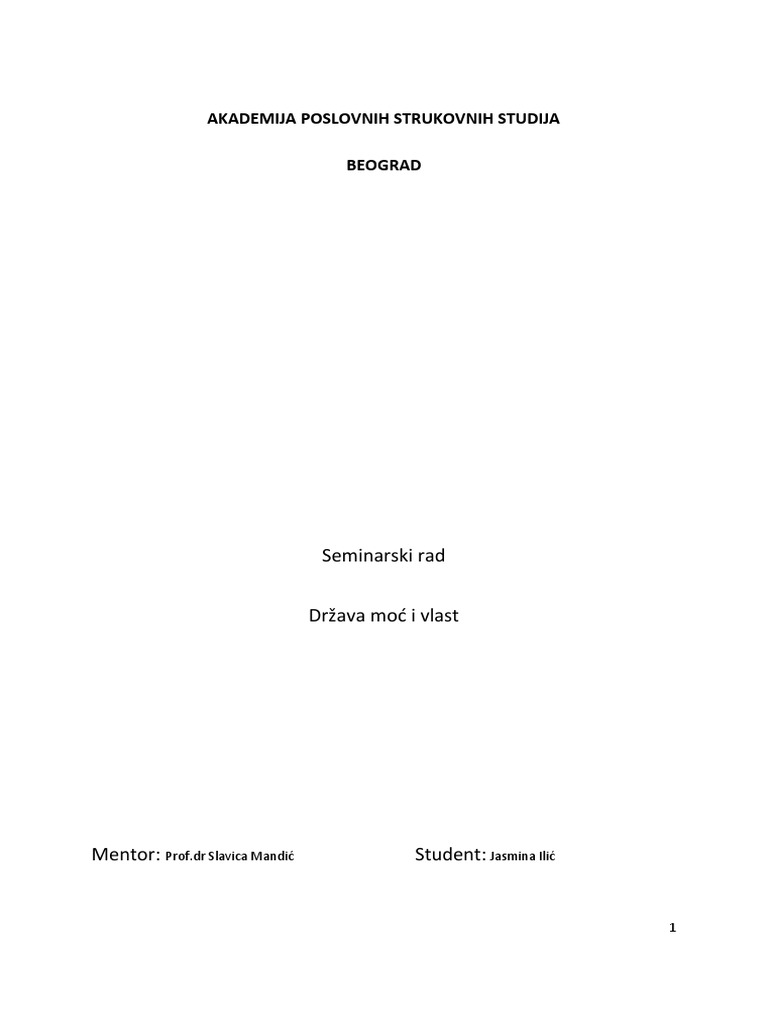 AKADEMIJA POSLOVNIH STRUKOVNIH STUDIJA

BEOGRAD

Seminarski rad

Država moć i vlast

Mentor: Prof.dr Slavica Mandić Student: Jasmina Ilić

1